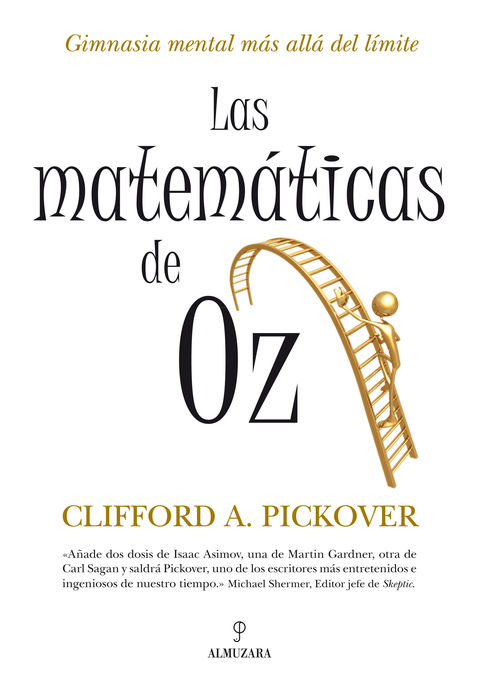 Gimnasia mental más allá del límite

Las
matemáticas
de
Oz

CLIFFORD A. PICKOVER

«Añade dos dosis de Isaac Asimov, una de Martin Gardner, otra de Carl Sagan y saldrá Pickover, uno de los escritores más entretenidos e ingeniosos de nuestro tiempo.» Michael Shermer, Editor jefe de Skeptic.

ALMUZARA